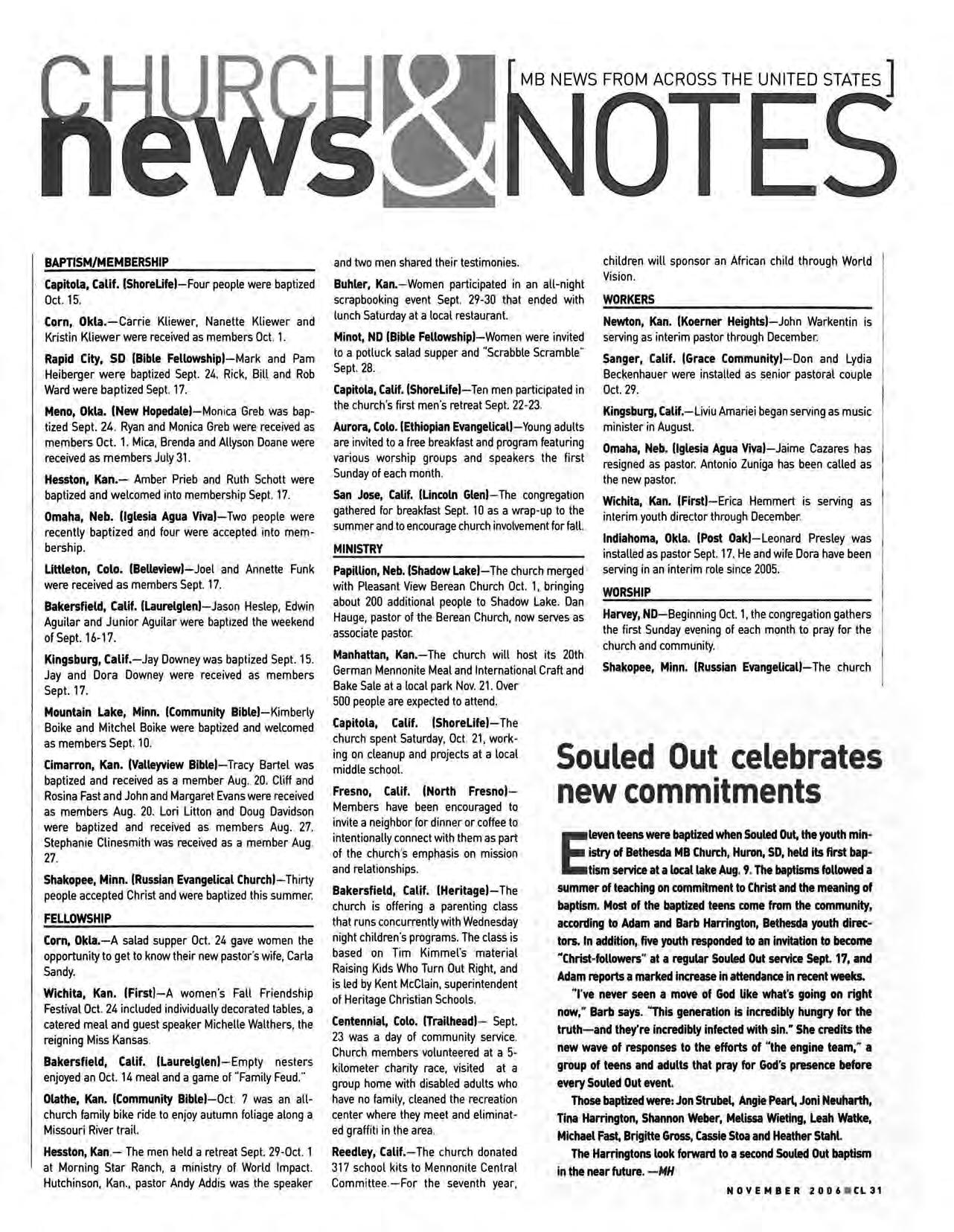 CHURCH news & NOTES

[MB NEWS FROM ACROSS THE UNITED STATES]

BAPTISM/MEMBERSHIP

Capitola, Calif. (ShoreLife)—Four people were baptized Oct. 15.

Corn, Okla.—Carrie Kliewer, Nanette Kliewer and Kristin Kliewer were received as members Oct. 1.

Rapid City, SD (Bible Fellowship)—Mark and Pam Heiberger were baptized Sept. 24. Rick, Bill and Rob Ward were baptized Sept. 17.

Meno, Okla. (New Hopedale)—Monica Greb was baptized Sept. 24. Ryan and Monica Greb were received as members Oct. 1. Mica, Brenda and Allyson Doane were received as members July 31.

Hesston, Kan.— Amber Prieb and Ruth Schott were baptized and welcomed into membership Sept. 17.

Omaha, Neb. (Iglesia Agua Viva)—Two people were recently baptized and four were accepted into membership.

Littleton, Colo. (Belleview)—Joel and Annette Funk were received as members Sept. 17.

Bakersfield, Calif. (Laurelglen)—Jason Heslep, Edwin Aguilar and Junior Aguilar were baptized the weekend of Sept. 16-17.

Kingsburg, Calif.—Jay Downey was baptized Sept. 15. Jay and Dora Downey were received as members Sept. 17.

Mountain Lake, Minn. (Community Bible)—Kimberly Boike and Mitchel Boike were baptized and welcomed as members Sept. 10.

Cimarron, Kan. (Valleyview Bible)—Tracy Bartel was baptized and received as a member Aug. 20. Cliff and Rosina Fast and John and Margaret Evans were received as members Aug. 20. Lori Litton and Doug Davidson were baptized and received as members Aug. 27. Stephanie Clinesmith was received as a member Aug. 27.

Shakopee, Minn. (Russian Evangelical Church)—Thirty people accepted Christ and were baptized this summer.

FELLOWSHIP

Corn, Okla.—A salad supper Oct. 24 gave women the opportunity to get to know their new pastor's wife, Carla Sandy.

Wichita, Kan. (First)—A women's Fall Friendship Festival Oct. 24 included individually decorated tables, a catered meal and guest speaker Michelle Walthers, the reigning Miss Kansas.

Bakersfield, Calif. (Laurelglen)—Empty nesters enjoyed an Oct. 14 meal and a game of "Family Feud."

Olathe, Kan. (Community Bible)—Oct. 7 was an all-church family bike ride to enjoy autumn foliage along a Missouri River trail.

Hesston, Kan.— The men held a retreat Sept. 29-Oct. 1 at Morning Star Ranch, a ministry of World Impact. Hutchinson, Kan., pastor Andy Addis was the speaker and two men shared their testimonies.

Buhler, Kan.—Women participated in an all-night scrapbooking event Sept. 29-30 that ended with lunch Saturday at a local restaurant.

Minot, ND (Bible Fellowship)—Women were invited to a potluck salad supper and "Scrabble Scramble" Sept. 28.

Capitola, Calif. (ShoreLife)—Ten men participated in the church's first men's retreat Sept. 22-23.

Aurora, Colo. (Ethiopian Evangelical)—Young adults are invited to a free breakfast and program featuring various worship groups and speakers the first Sunday of each month.

San Jose, Calif. (Lincoln Glen)—The congregation gathered for breakfast Sept. 10 as a wrap-up to the summer and to encourage church involvement for fall.

MINISTRY

Papillion, Neb. (Shadow Lake)—The church merged with Pleasant View Berean Church Oct. 1, bringing about 200 additional people to Shadow Lake. Dan Hauge, pastor of the Berean Church, now serves as associate pastor.

Manhattan, Kan.—The church will host its 20th German Mennonite Meal and International Craft and Bake Sale at a local park Nov. 21. Over 500 people are expected to attend.

Capitola, Calif. (ShoreLife)—The church spent Saturday, Oct. 21, working on cleanup and projects at a local middle school.

Fresno, Calif. (North Fresno)—Members have been encouraged to invite a neighbor for dinner or coffee to intentionally connect with them as part of the church's emphasis on mission and relationships.

Bakersfield, Calif. (Heritage)—The church is offering a parenting class that runs concurrently with Wednesday night children's programs. The class is based on Tim Kimmel's material Raising Kids Who Turn Out Right, and is led by Kent McClain, superintendent of Heritage Christian Schools.

Centennial, Colo. (Trailhead)— Sept. 23 was a day of community service. Church members volunteered at a 5-kilometer charity race, visited at a group home with disabled adults who have no family, cleaned the recreation center where they meet and eliminated graffiti in the area.

Reedley, Calif.—The church donated 317 school kits to Mennonite Central Committee.—For the seventh year, children will sponsor an African child through World Vision.

WORKERS

Newton, Kan. (Koerner Heights)—John Warkentin is serving as interim pastor through December.

Sanger, Calif. (Grace Community)—Don and Lydia Beckenhauer were installed as senior pastoral couple Oct. 29.

Kingsburg, Calif.—Liviu Amariei began serving as music minister in August.

Omaha, Neb. (Iglesia Agua Viva)—Jaime Cazares has resigned as pastor. Antonio Zuniga has been called as the new pastor.

Wichita, Kan. (First)—Erica Hemmert is serving as interim youth director through December.

Indiahoma, Okla. (Post Oak)—Leonard Presley was installed as pastor Sept. 17. He and wife Dora have been serving in an interim role since 2005.

WORSHIP

Harvey, ND—Beginning Oct. 1, the congregation gathers the first Sunday evening of each month to pray for the church and community.

Shakopee, Minn. (Russian Evangelical)—The church

Souled Out celebrates new commitments

Eleven teens were baptized when Souled Out, the youth ministry of Bethesda MB Church, Huron, SD, held its first baptism service at a local lake Aug. 9. The baptisms followed a summer of teaching on commitment to Christ and the meaning of baptism. Most of the baptized teens come from the community, according to Adam and Barb Harrington, Bethesda youth directors. In addition, five youth responded to an invitation to become "Christ-followers" at a regular Souled Out service Sept. 17, and Adam reports a marked increase in attendance in recent weeks.

"I've never seen a move of God like what's going on right now," Barb says. "This generation is incredibly hungry for the truth—and they're incredibly infected with sin." She credits the new wave of responses to the efforts of "the engine team," a group of teens and adults that pray for God's presence before every Souled Out event.

Those baptized were: Jon Strubel, Angie Pearl, Joni Neuharth, Tina Harrington, Shannon Weber, Melissa Wieting, Leah Watke, Michael Fast, Brigitte Gross, Cassie Stoa and Heather Stahl.

The Harringtons look forward to a second Souled Out baptism in the near future. —MH

NOVEMBER 2006 CL 31